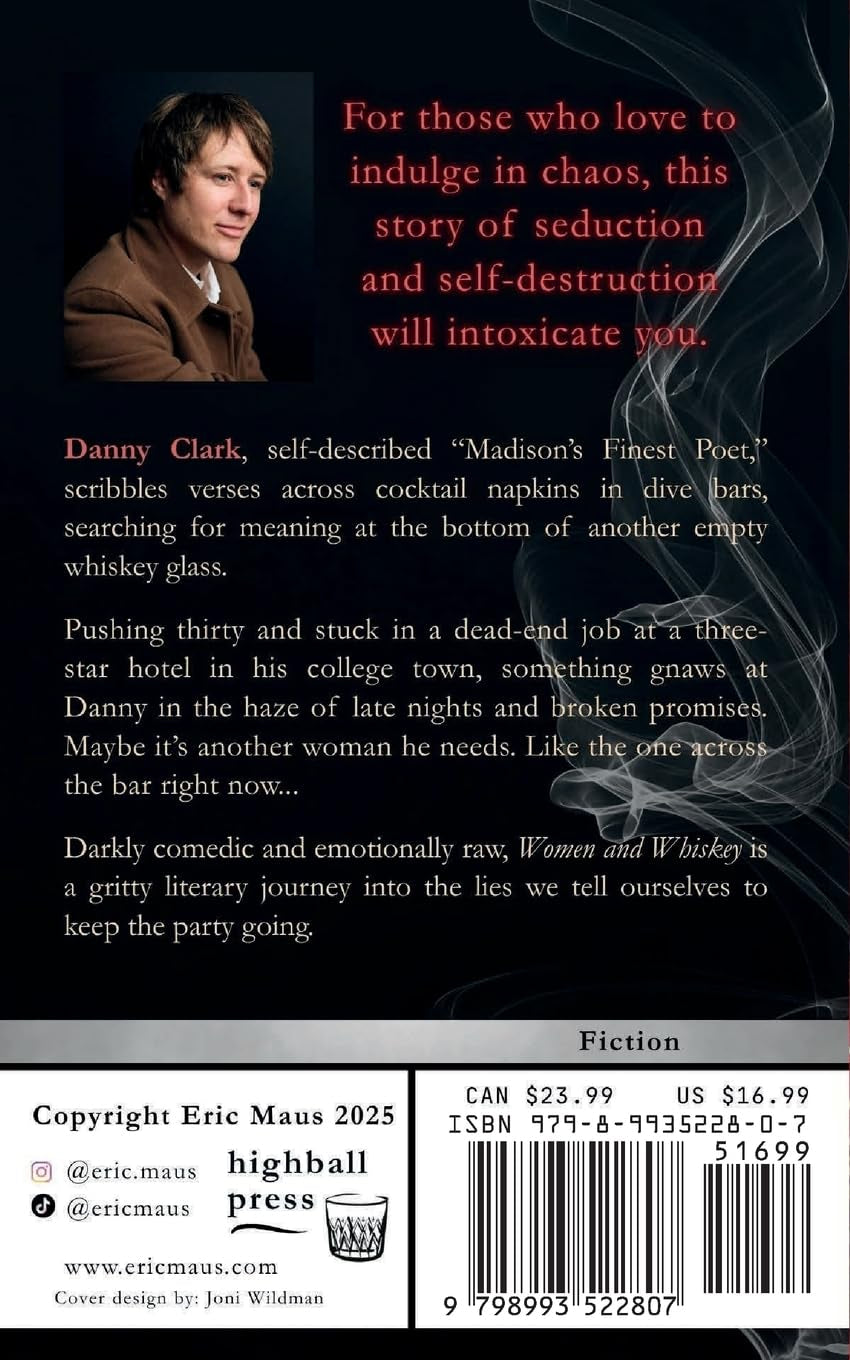 For those who love to indulge in chaos, this story of seduction and self-destruction will intoxicate you.

Danny Clark, self-described "Madison's Finest Poet," scribbles verses across cocktail napkins in dive bars, searching for meaning at the bottom of another empty whiskey glass.

Pushing thirty and stuck in a dead-end job at a three-star hotel in his college town, something gnaws at Danny in the haze of late nights and broken promises. Maybe it's another woman he needs. Like the one across the bar right now...

Darkly comedic and emotionally raw, Women and Whiskey is a gritty literary journey into the lies we tell ourselves to keep the party going.

Fiction

Copyright Eric Maus 2025

@eric.maus
@ericmaus

highball
press

www.ericmaus.com
Cover design by: Joni Wildman

CAN $23.99 US $16.99
ISBN 979-8-9935228-0-7
51699
9 798993 522807